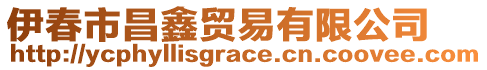 伊春市昌鑫贸易有限公司
http://ycphyllisgrace.cn.coovee.com